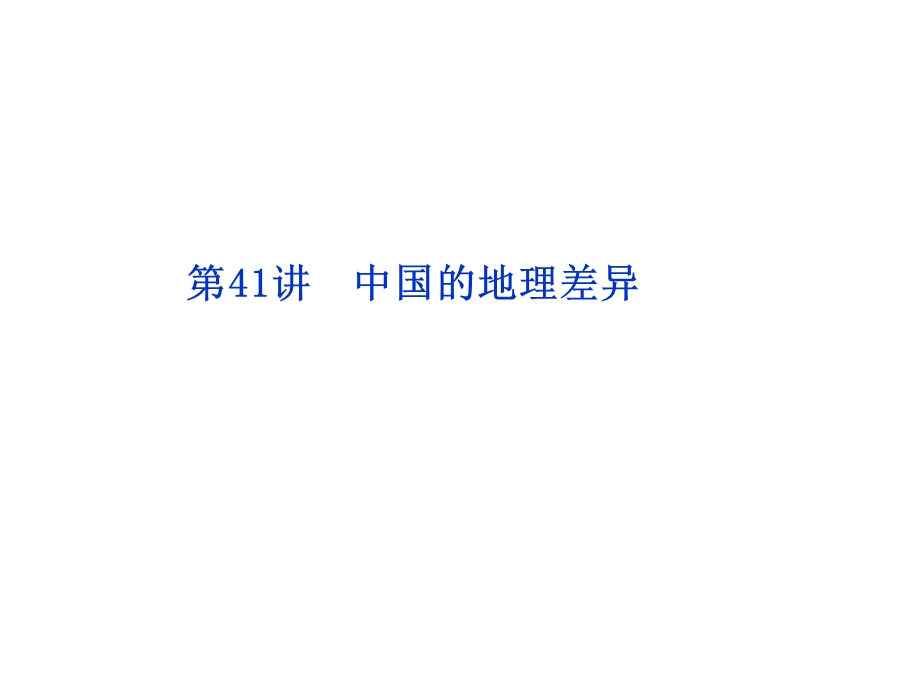 第41讲　中国的地理差异